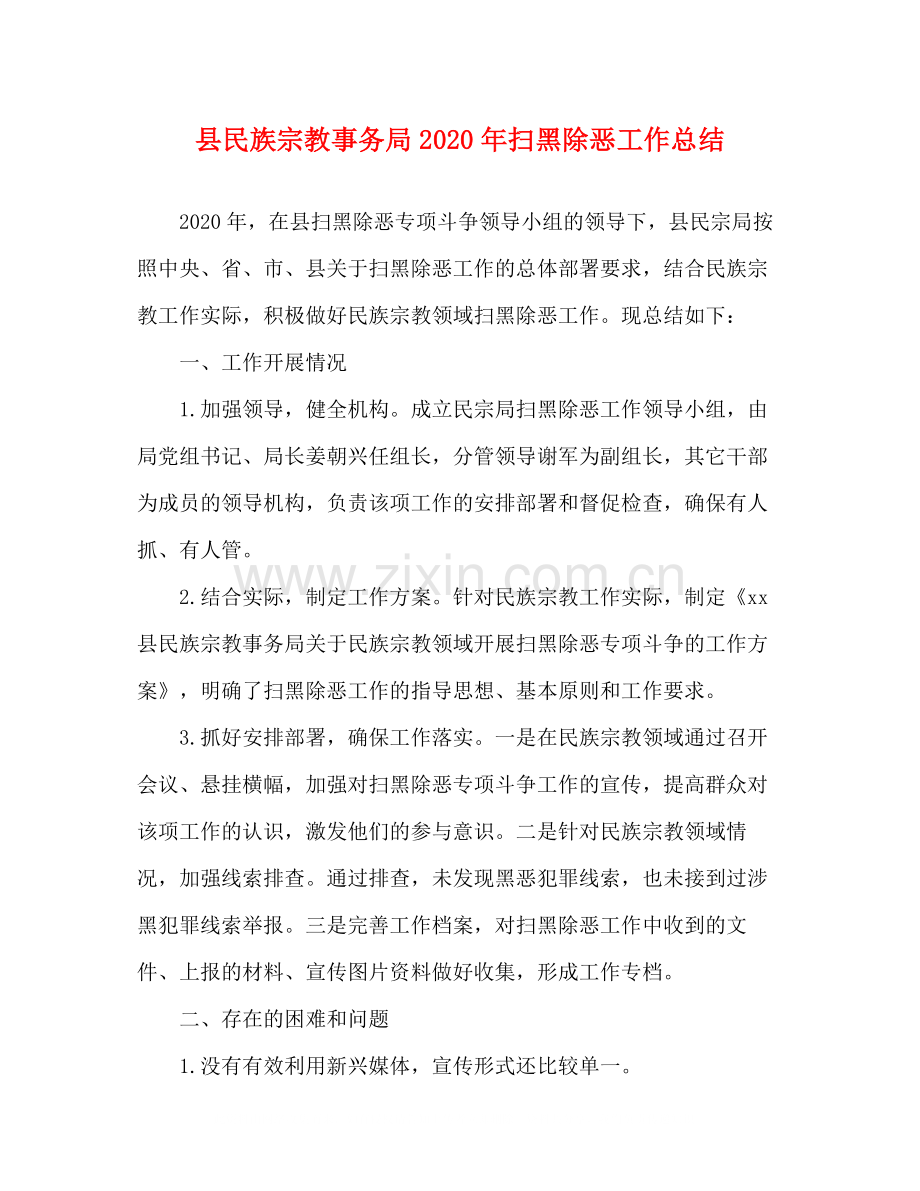 县民族宗教事务局2020年扫黑除恶工作总结

2020年，在县扫黑除恶专项斗争领导小组的领导下，县民宗局按照中央、省、市、县关于扫黑除恶工作的总体部署要求，结合民族宗教工作实际，积极做好民族宗教领域扫黑除恶工作。现总结如下：

一、工作开展情况

1.加强领导，健全机构。成立民宗局扫黑除恶工作领导小组，由局党组书记、局长姜朝兴任组长，分管领导谢军为副组长，其它干部为成员的领导机构，负责该项工作的安排部署和督促检查，确保有人抓、有人管。

2.结合实际，制定工作方案。针对民族宗教工作实际，制定《xx县民族宗教事务局关于民族宗教领域开展扫黑除恶专项斗争的工作方案》，明确了扫黑除恶工作的指导思想、基本原则和工作要求。

3.抓好安排部署，确保工作落实。一是在民族宗教领域通过召开会议、悬挂横幅，加强对扫黑除恶专项斗争工作的宣传，提高群众对该项工作的认识，激发他们的参与意识。二是针对民族宗教领域情况，加强线索排查。通过排查，未发现黑恶犯罪线索，也未接到过涉黑犯罪线索举报。三是完善工作档案，对扫黑除恶工作中收到的文件、上报的材料、宣传图片资料做好收集，形成工作专档。

二、存在的困难和问题

1.没有有效利用新兴媒体，宣传形式还比较单一。

www.zixin.com.cn